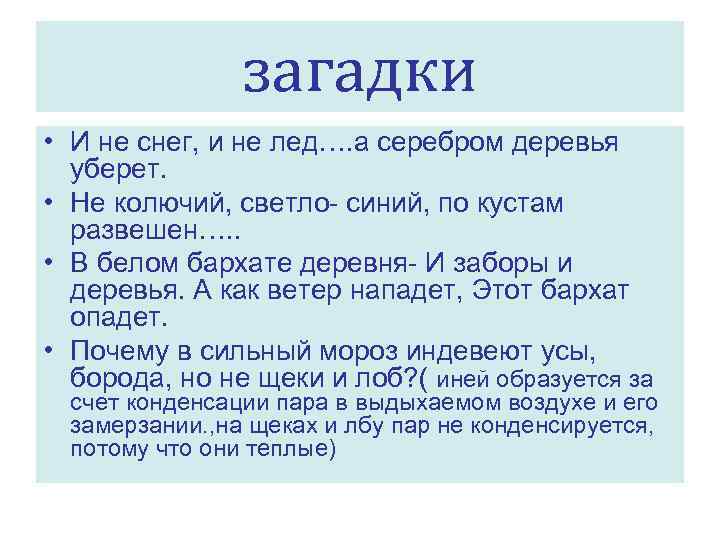 загадки

• И не снег, и не лед….а серебром деревья уберет.

• Не колючий, светло- синий, по кустам развешен…..

• В белом бархате деревня- И заборы и деревья. А как ветер нападет, Этот бархат опадет.

• Почему в сильный мороз индевеют усы, борода, но не щеки и лоб?( иней образуется за счет конденсации пара в выдыхаемом воздухе и его замерзании.,на щеках и лбу пар не конденсируется, потому что они теплые)